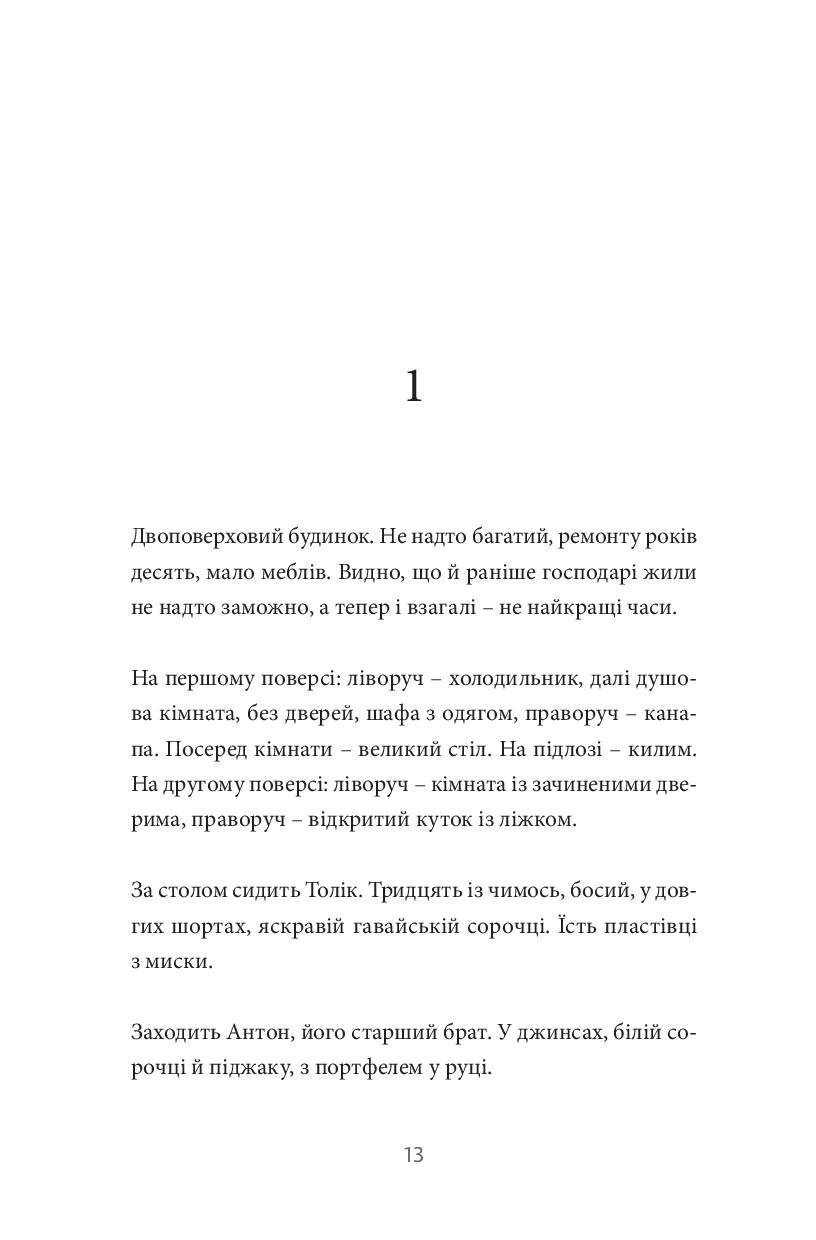 1

Двоповерховий будинок. Не надто багатий, ремонту років десять, мало меблів. Видно, що й раніше господарі жили не надто заможно, а тепер і взагалі – не найкращі часи.

На першому поверсі: ліворуч – холодильник, далі душова кімната, без дверей, шафа з одягом, праворуч – канапа. Посеред кімнати – великий стіл. На підлозі – килим. На другому поверсі: ліворуч – кімната із зачиненими дверима, праворуч – відкритий куток із ліжком.

За столом сидить Толік. Тридцять із чимось, босий, у довгих шортах, яскравій гавайській сорочці. Їсть пластівці з миски.

Заходить Антон, його старший брат. У джинсах, білій сорочці й піджаку, з портфелем у руці.

13